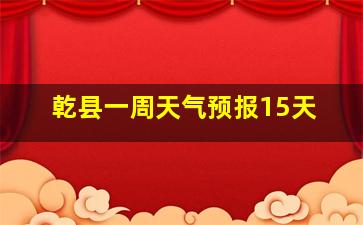 乾县一周天气预报15天